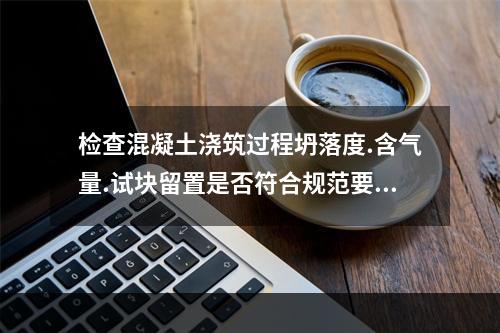 检查混凝土浇筑过程坍落度.含气量.试块留置是否符合规范要...